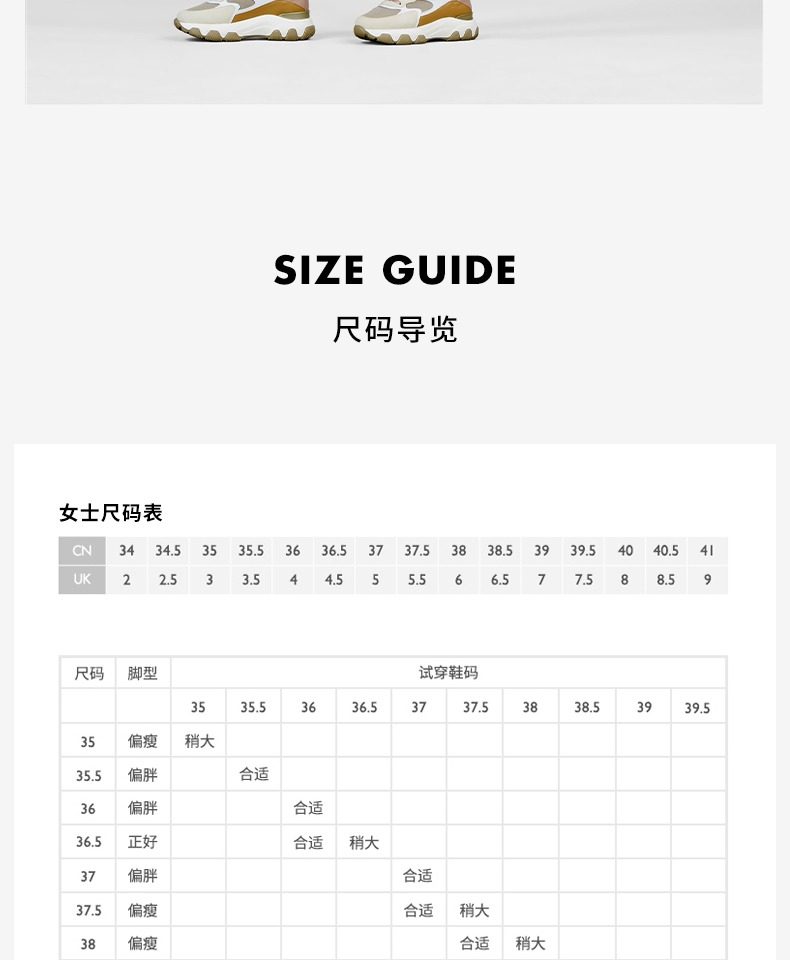 SIZE GUIDE

尺码导览

女士尺码表

| CN | 34 | 34.5 | 35 | 35.5 | 36 | 36.5 | 37 | 37.5 | 38 | 38.5 | 39 | 39.5 | 40 | 40.5 | 41 |
|---|---|---|---|---|---|---|---|---|---|---|---|---|---|---|---|
| UK | 2 | 2.5 | 3 | 3.5 | 4 | 4.5 | 5 | 5.5 | 6 | 6.5 | 7 | 7.5 | 8 | 8.5 | 9 |

| 尺码 | 脚型 | 试穿鞋码 | | | | | | | | | |
|---|---|---|---|---|---|---|---|---|---|---|---|
| | | 35 | 35.5 | 36 | 36.5 | 37 | 37.5 | 38 | 38.5 | 39 | 39.5 |
| 35 | 偏瘦 | 稍大 | | | | | | | | | |
| 35.5 | 偏胖 | | 合适 | | | | | | | | |
| 36 | 偏胖 | | | 合适 | | | | | | | |
| 36.5 | 正好 | | | 合适 | 稍大 | | | | | | |
| 37 | 偏胖 | | | | | 合适 | | | | | |
| 37.5 | 偏瘦 | | | | | 合适 | 稍大 | | | | |
| 38 | 偏瘦 | | | | | | 合适 | 稍大 | | | |